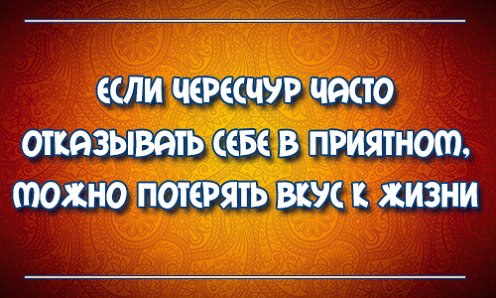 ЕСЛИ ЧЕРЕСЧУР ЧАСТО ОТКАЗЫВАТЬ СЕБЕ В ПРИЯТНОМ, МОЖНО ПОТЕРЯТЬ ВКУС К ЖИЗНИ